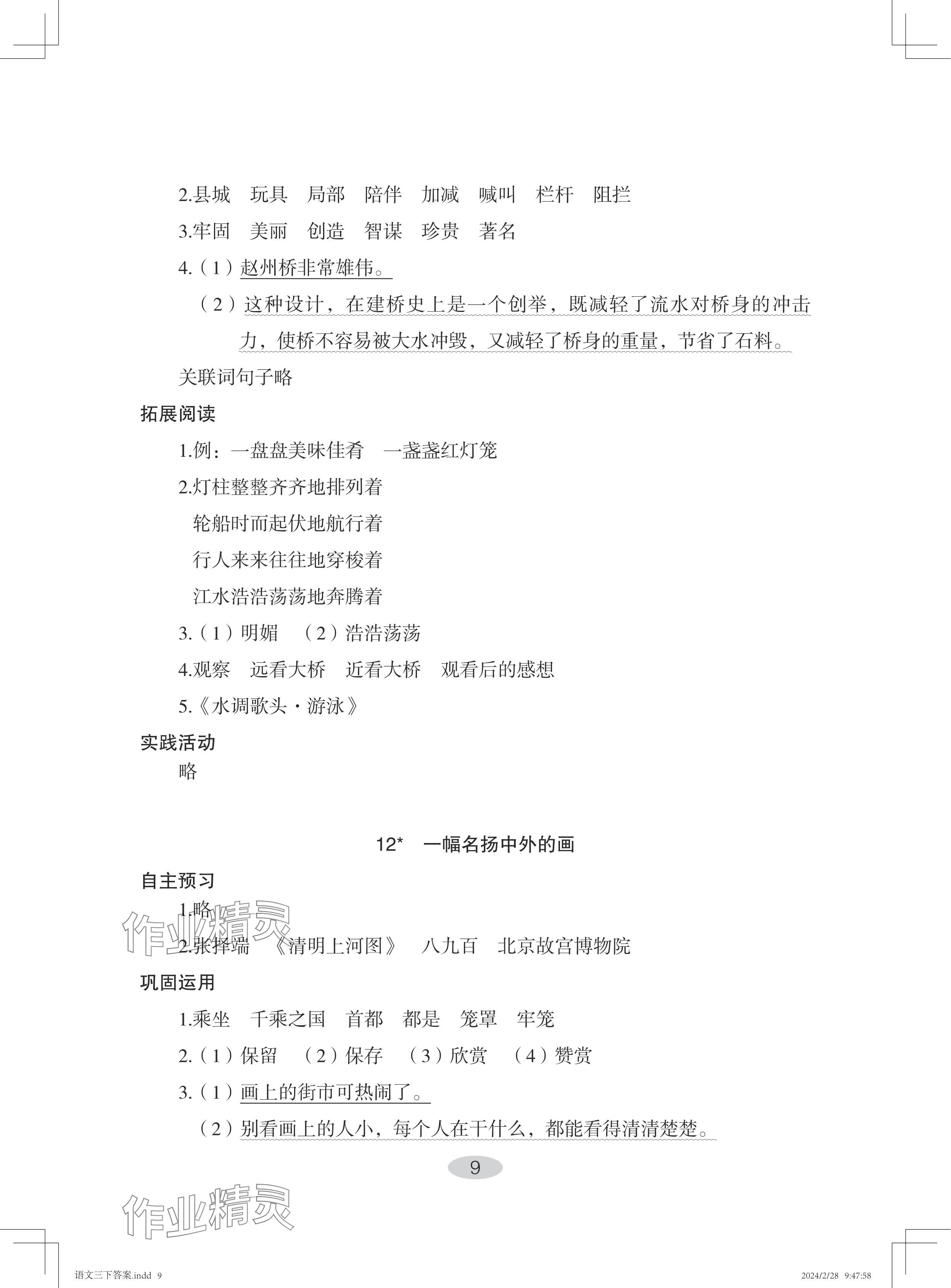 2.县城　玩具　局部　陪伴　加减　喊叫　栏杆　阻拦

3.牢固　美丽　创造　智谋　珍贵　著名

4.（1）赵州桥非常雄伟。

（2）这种设计，在建桥史上是一个创举，既减轻了流水对桥身的冲击力，使桥不容易被大水冲毁，又减轻了桥身的重量，节省了石料。

关联词句子略

拓展阅读

1.例：一盘盘美味佳肴　一盏盏红灯笼

2.灯柱整整齐齐地排列着

轮船时而起伏地航行着

行人来来往往地穿梭着

江水浩浩荡荡地奔腾着

3.（1）明媚　（2）浩浩荡荡

4.观察　远看大桥　近看大桥　观看后的感想

5.《水调歌头·游泳》

实践活动

略

12*　一幅名扬中外的画

自主预习

1.略

2.张择端　《清明上河图》　八九百　北京故宫博物院

巩固运用

1.乘坐　千乘之国　首都　都是　笼罩　牢笼

2.（1）保留　（2）保存　（3）欣赏　（4）赞赏

3.（1）画上的街市可热闹了。

（2）别看画上的人小，每个人在干什么，都能看得清清楚楚。

9

作业精灵

作业精灵

语文三下答案.indd 9　　2024/2/28 9:47:58